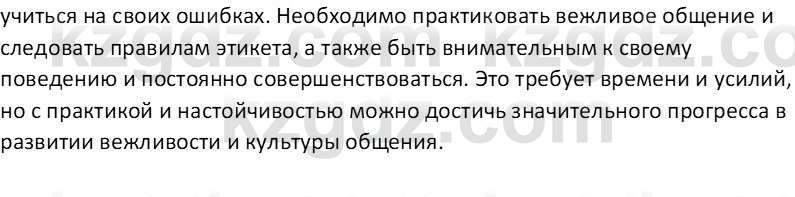 учиться на своих ошибках. Необходимо практиковать вежливое общение и следовать правилам этикета, а также быть внимательным к своему поведению и постоянно совершенствоваться. Это требует времени и усилий, но с практикой и настойчивостью можно достичь значительного прогресса в развитии вежливости и культуры общения.

kzgdz.com kzgdz.co
kzgdz.com